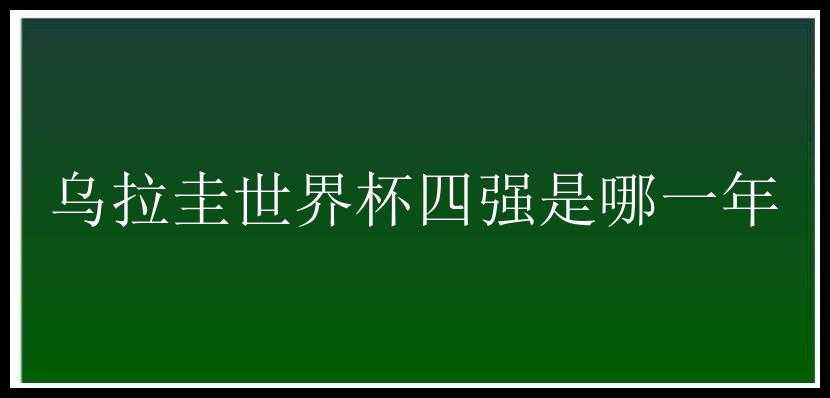 乌拉圭世界杯四强是哪一年